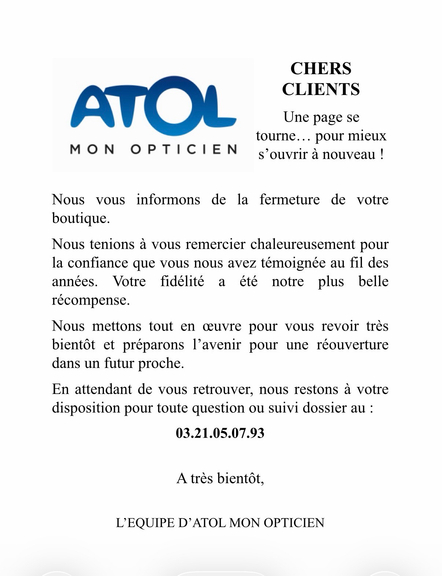 ATOL
MON OPTICIEN

CHERS
CLIENTS

Une page se tourne… pour mieux s'ouvrir à nouveau !

Nous vous informons de la fermeture de votre boutique.

Nous tenions à vous remercier chaleureusement pour la confiance que vous nous avez témoignée au fil des années. Votre fidélité a été notre plus belle récompense.

Nous mettons tout en œuvre pour vous revoir très bientôt et préparons l'avenir pour une réouverture dans un futur proche.

En attendant de vous retrouver, nous restons à votre disposition pour toute question ou suivi dossier au :

03.21.05.07.93

A très bientôt,

L'EQUIPE D'ATOL MON OPTICIEN